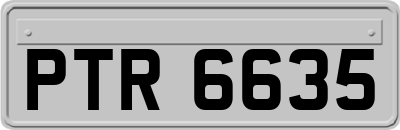 PTR 6635